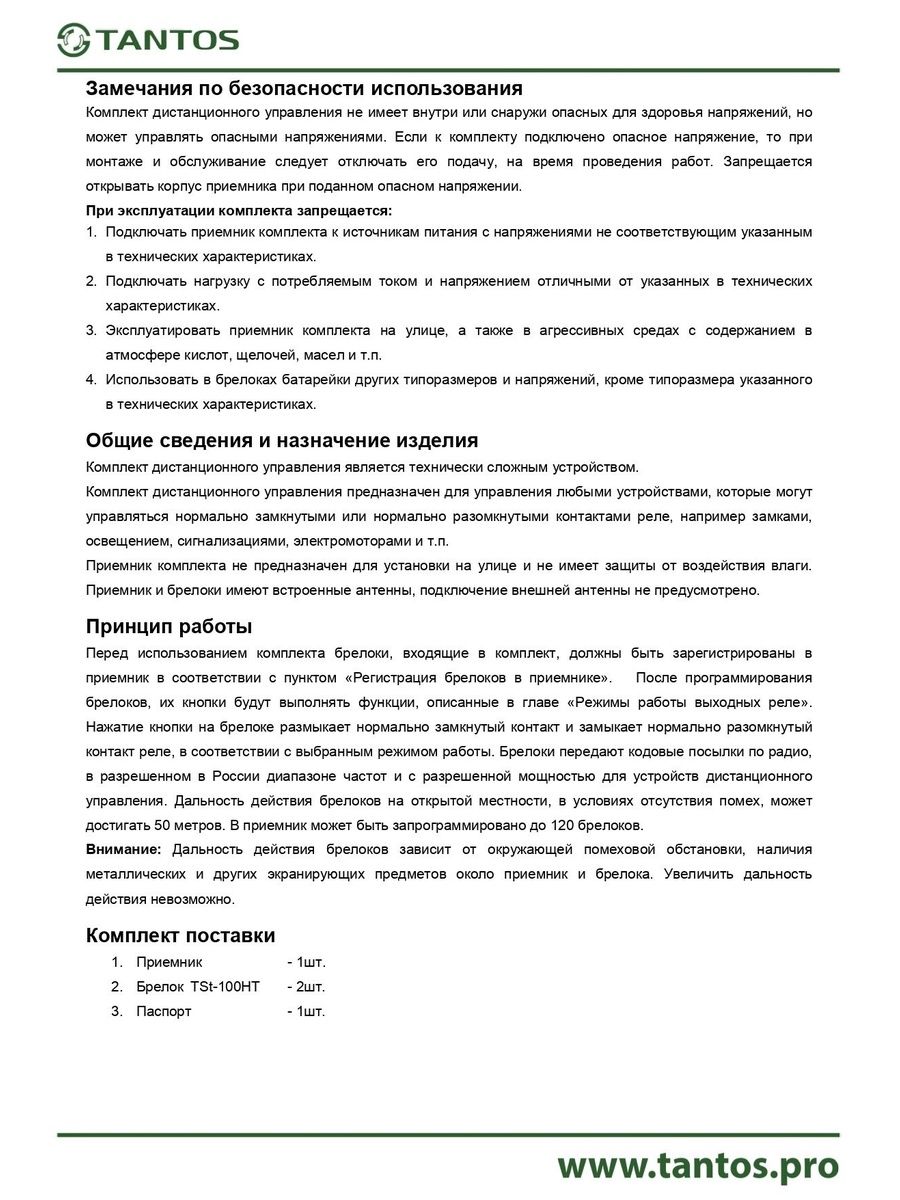 TANTOS

Замечания по безопасности использования

Комплект дистанционного управления не имеет внутри или снаружи опасных для здоровья напряжений, но может управлять опасными напряжениями. Если к комплекту подключено опасное напряжение, то при монтаже и обслуживание следует отключать его подачу, на время проведения работ. Запрещается открывать корпус приемника при поданном опасном напряжении.

При эксплуатации комплекта запрещается:

1. Подключать приемник комплекта к источникам питания с напряжениями не соответствующим указанным в технических характеристиках.
2. Подключать нагрузку с потребляемым током и напряжением отличными от указанных в технических характеристиках.
3. Эксплуатировать приемник комплекта на улице, а также в агрессивных средах с содержанием в атмосфере кислот, щелочей, масел и т.п.
4. Использовать в брелоках батарейки других типоразмеров и напряжений, кроме типоразмера указанного в технических характеристиках.

Общие сведения и назначение изделия

Комплект дистанционного управления является технически сложным устройством.

Комплект дистанционного управления предназначен для управления любыми устройствами, которые могут управляться нормально замкнутыми или нормально разомкнутыми контактами реле, например замками, освещением, сигнализациями, электромоторами и т.п.

Приемник комплекта не предназначен для установки на улице и не имеет защиты от воздействия влаги. Приемник и брелоки имеют встроенные антенны, подключение внешней антенны не предусмотрено.

Принцип работы

Перед использованием комплекта брелоки, входящие в комплект, должны быть зарегистрированы в приемник в соответствии с пунктом «Регистрация брелоков в приемнике». После программирования брелоков, их кнопки будут выполнять функции, описанные в главе «Режимы работы выходных реле». Нажатие кнопки на брелоке размыкает нормально замкнутый контакт и замыкает нормально разомкнутый контакт реле, в соответствии с выбранным режимом работы. Брелоки передают кодовые посылки по радио, в разрешенном в России диапазоне частот и с разрешенной мощностью для устройств дистанционного управления. Дальность действия брелоков на открытой местности, в условиях отсутствия помех, может достигать 50 метров. В приемник может быть запрограммировано до 120 брелоков.

Внимание: Дальность действия брелоков зависит от окружающей помеховой обстановки, наличия металлических и других экранирующих предметов около приемник и брелока. Увеличить дальность действия невозможно.

Комплект поставки

1. Приемник - 1шт.
2. Брелок TSt-100HT - 2шт.
3. Паспорт - 1шт.

www.tantos.pro